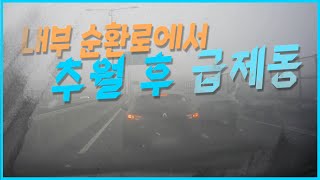 내부 순환로에서
추월 후 급제동